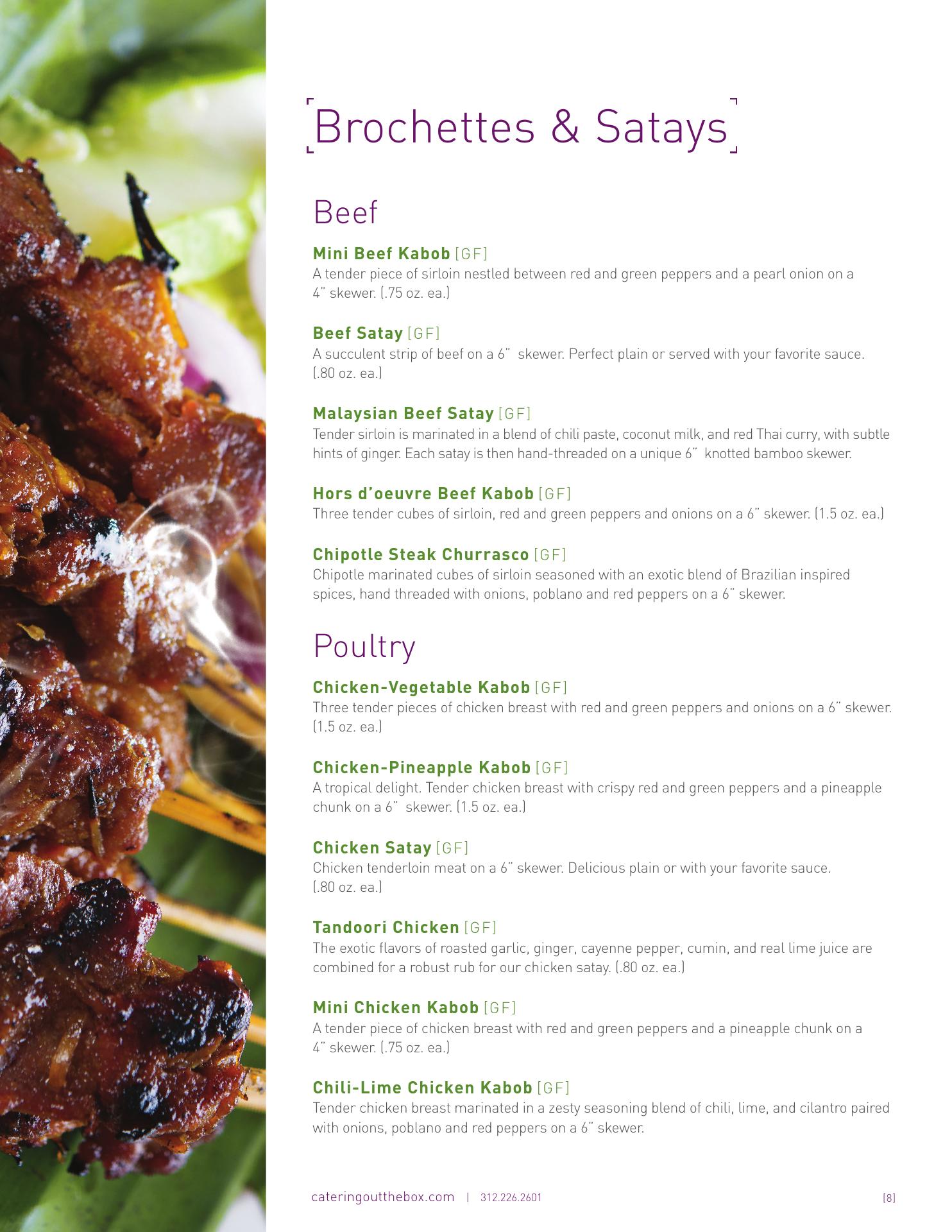 Brochettes & Satays

Beef

Mini Beef Kabob [GF]
A tender piece of sirloin nestled between red and green peppers and a pearl onion on a 4" skewer. (.75 oz. ea.)

Beef Satay [GF]
A succulent strip of beef on a 6" skewer. Perfect plain or served with your favorite sauce. (.80 oz. ea.)

Malaysian Beef Satay [GF]
Tender sirloin is marinated in a blend of chili paste, coconut milk, and red Thai curry, with subtle hints of ginger. Each satay is then hand-threaded on a unique 6" knotted bamboo skewer.

Hors d'oeuvre Beef Kabob [GF]
Three tender cubes of sirloin, red and green peppers and onions on a 6" skewer. (1.5 oz. ea.)

Chipotle Steak Churrasco [GF]
Chipotle marinated cubes of sirloin seasoned with an exotic blend of Brazilian inspired spices, hand threaded with onions, poblano and red peppers on a 6" skewer.

Poultry

Chicken-Vegetable Kabob [GF]
Three tender pieces of chicken breast with red and green peppers and onions on a 6" skewer. (1.5 oz. ea.)

Chicken-Pineapple Kabob [GF]
A tropical delight. Tender chicken breast with crispy red and green peppers and a pineapple chunk on a 6" skewer. (1.5 oz. ea.)

Chicken Satay [GF]
Chicken tenderloin meat on a 6" skewer. Delicious plain or with your favorite sauce. (.80 oz. ea.)

Tandoori Chicken [GF]
The exotic flavors of roasted garlic, ginger, cayenne pepper, cumin, and real lime juice are combined for a robust rub for our chicken satay. (.80 oz. ea.)

Mini Chicken Kabob [GF]
A tender piece of chicken breast with red and green peppers and a pineapple chunk on a 4" skewer. (.75 oz. ea.)

Chili-Lime Chicken Kabob [GF]
Tender chicken breast marinated in a zesty seasoning blend of chili, lime, and cilantro paired with onions, poblano and red peppers on a 6" skewer.

cateringoutthebox.com | 312.226.2601 [8]